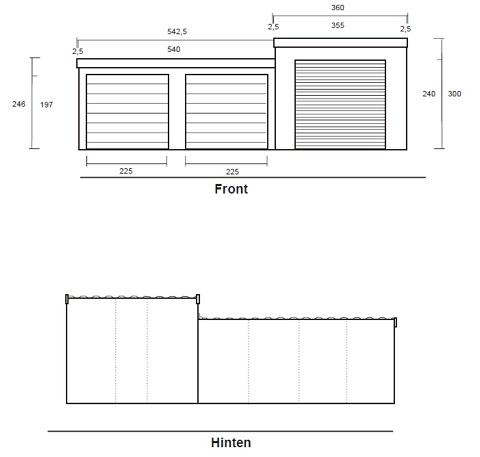 360

2,5 355 2,5

542,5

2,5 540

246 197

240 300

225 225

Front

Hinten